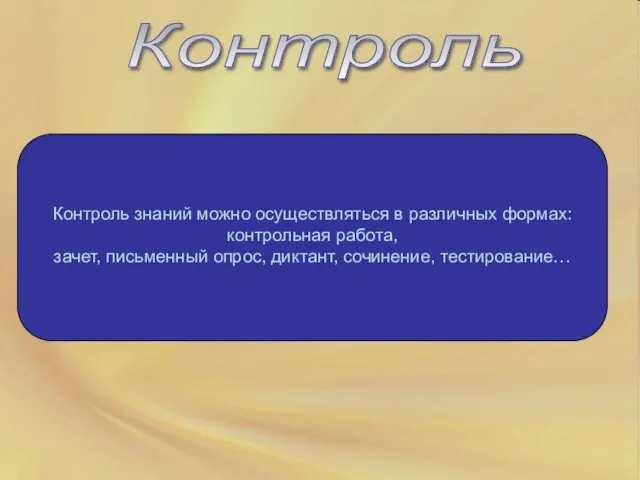 Контроль

Контроль знаний можно осуществляться в различных формах: контрольная работа,
зачет, письменный опрос, диктант, сочинение, тестирование…